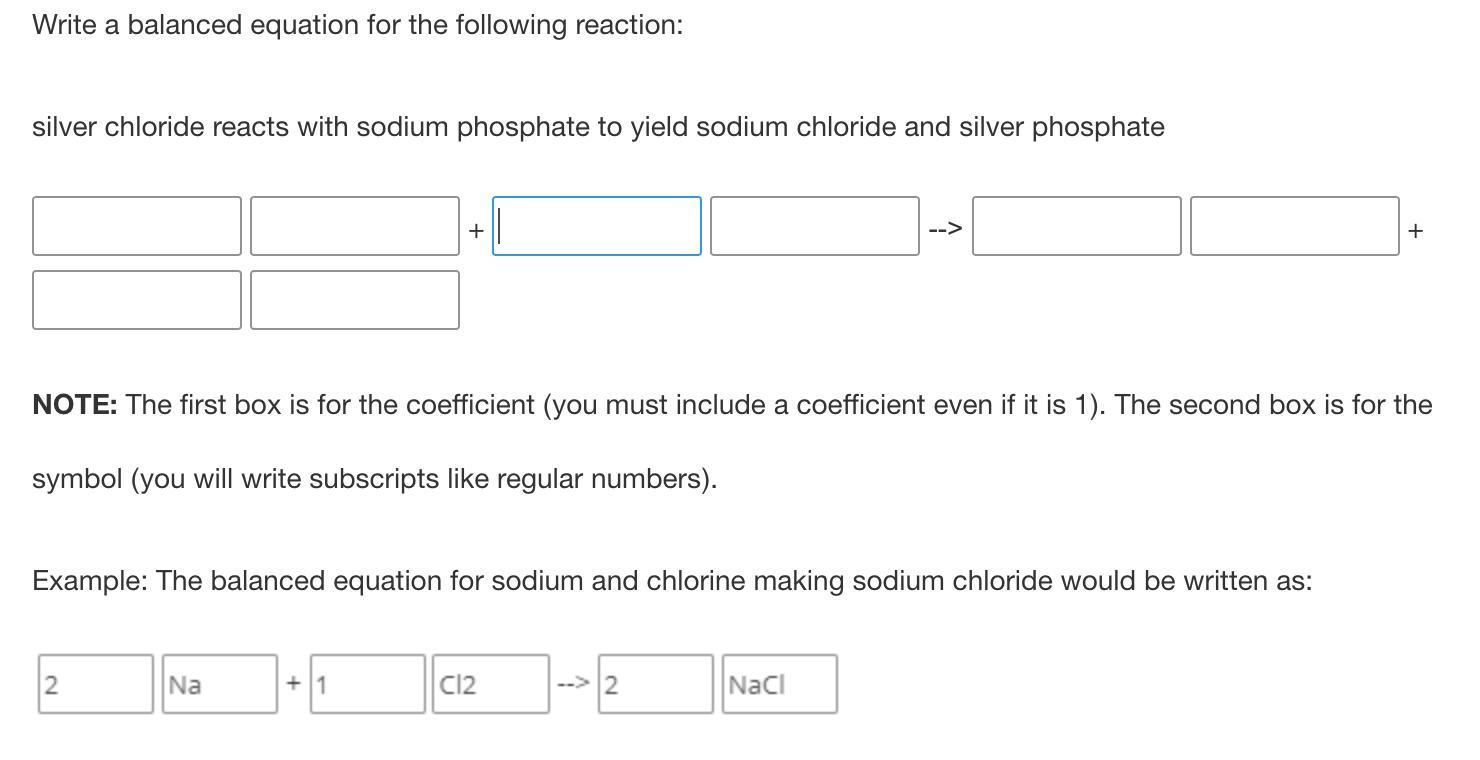 Write a balanced equation for the following reaction:

silver chloride reacts with sodium phosphate to yield sodium chloride and silver phosphate

+ -->  +

**NOTE:** The first box is for the coefficient (you must include a coefficient even if it is 1). The second box is for the symbol (you will write subscripts like regular numbers).

Example: The balanced equation for sodium and chlorine making sodium chloride would be written as:

2 Na + 1 Cl2 --> 2 NaCl